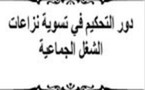 دور التحكيم في تسوية نزاعات الشغل الجماعية